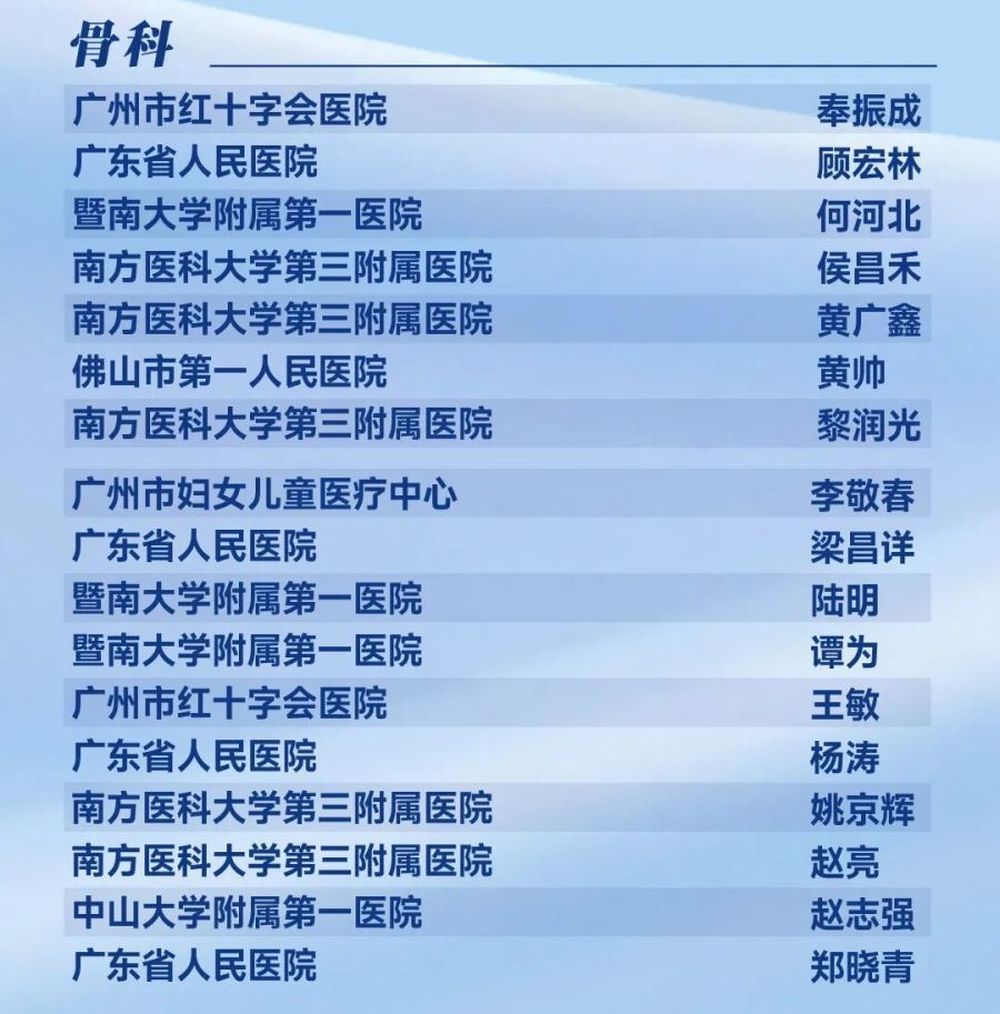 骨科

广州市红十字会医院 奉振成
广东省人民医院 顾宏林
暨南大学附属第一医院 何河北
南方医科大学第三附属医院 侯昌禾
南方医科大学第三附属医院 黄广鑫
佛山市第一人民医院 黄帅
南方医科大学第三附属医院 黎润光

广州市妇女儿童医疗中心 李敬春
广东省人民医院 梁昌详
暨南大学附属第一医院 陆明
暨南大学附属第一医院 谭为
广州市红十字会医院 王敏
广东省人民医院 杨涛
南方医科大学第三附属医院 姚京辉
南方医科大学第三附属医院 赵亮
中山大学附属第一医院 赵志强
广东省人民医院 郑晓青